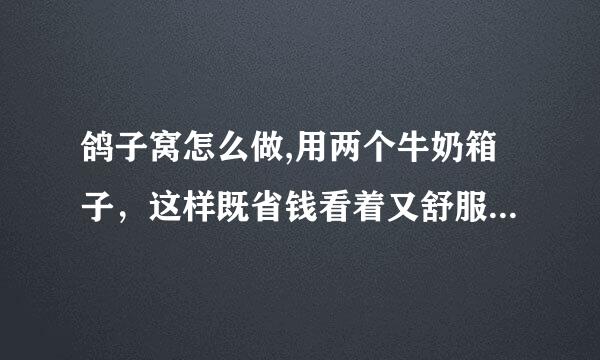 鸽子窝怎么做,用两个牛奶箱子，这样既省钱看着又舒服...